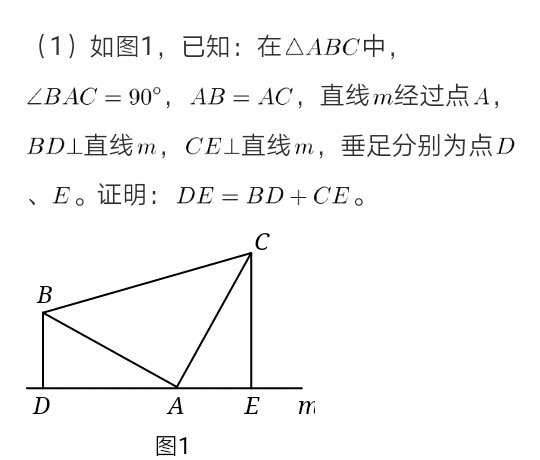 （1）如图1，已知：在$\triangle ABC$中，$\angle BAC=90^\circ$，$AB=AC$，直线$m$经过点$A$，$BD\perp$直线$m$，$CE\perp$直线$m$，垂足分别为点$D$、$E$。证明：$DE=BD+CE$。

$C$
$B$
$D$ $A$ $E$ $m$
图1